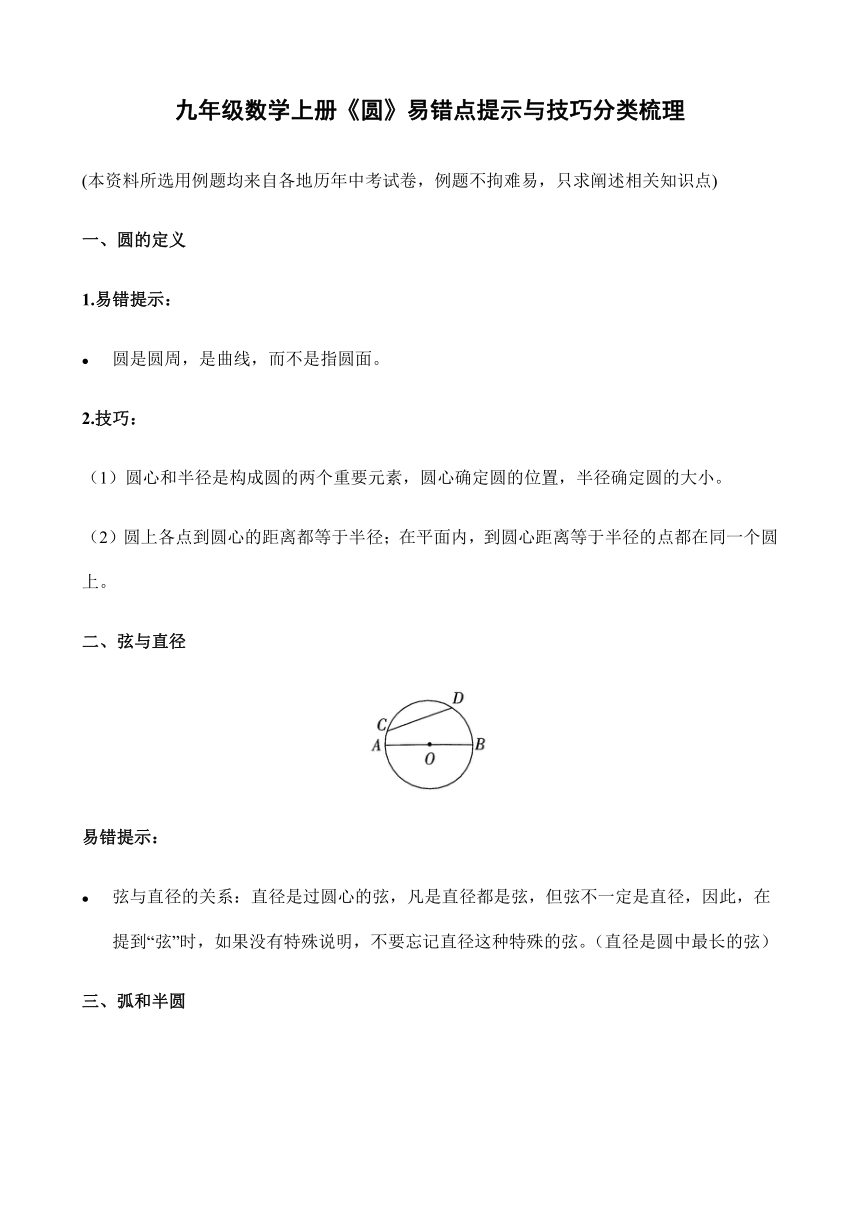 九年级数学上册《圆》易错点提示与技巧分类梳理

(本资料所选用例题均来自各地历年中考试卷，例题不拘难易，只求阐述相关知识点)

一、圆的定义

1.易错提示：

• 圆是圆周，是曲线，而不是指圆面。

2.技巧：

（1）圆心和半径是构成圆的两个重要元素，圆心确定圆的位置，半径确定圆的大小。

（2）圆上各点到圆心的距离都等于半径；在平面内，到圆心距离等于半径的点都在同一个圆上。

二、弦与直径

D
C
A
O
B

易错提示：

• 弦与直径的关系：直径是过圆心的弦，凡是直径都是弦，但弦不一定是直径，因此，在提到“弦”时，如果没有特殊说明，不要忘记直径这种特殊的弦。(直径是圆中最长的弦)

三、弧和半圆